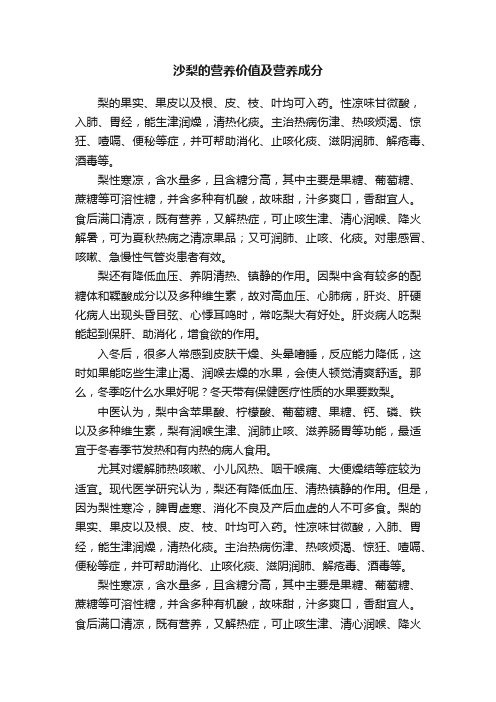 沙梨的营养价值及营养成分

梨的果实、果皮以及根、皮、枝、叶均可入药。性凉味甘微酸，入肺、胃经，能生津润燥，清热化痰。主治热病伤津、热咳烦渴、惊狂、噎嗝、便秘等症，并可帮助消化、止咳化痰、滋阴润肺、解疮毒、酒毒等。

梨性寒凉，含水量多，且含糖分高，其中主要是果糖、葡萄糖、蔗糖等可溶性糖，并含多种有机酸，故味甜，汁多爽口，香甜宜人。食后满口清凉，既有营养，又解热症，可止咳生津、清心润喉、降火解暑，可为夏秋热病之清凉果品；又可润肺、止咳、化痰。对患感冒、咳嗽、急慢性气管炎患者有效。

梨还有降低血压、养阴清热、镇静的作用。因梨中含有较多的配糖体和鞣酸成分以及多种维生素，故对高血压、心肺病，肝炎、肝硬化病人出现头昏目眩、心悸耳鸣时，常吃梨大有好处。肝炎病人吃梨能起到保肝、助消化，增食欲的作用。

入冬后，很多人常感到皮肤干燥、头晕嗜睡，反应能力降低，这时如果能吃些生津止渴、润喉去燥的水果，会使人顿觉清爽舒适。那么，冬季吃什么水果好呢？冬天带有保健医疗性质的水果要数梨。

中医认为，梨中含苹果酸、柠檬酸、葡萄糖、果糖、钙、磷、铁以及多种维生素，梨有润喉生津、润肺止咳、滋养肠胃等功能，最适宜于冬春季节发热和有内热的病人食用。

尤其对缓解肺热咳嗽、小儿风热、咽干喉痛、大便燥结等症较为适宜。现代医学研究认为，梨还有降低血压、清热镇静的作用。但是，因为梨性寒冷，脾胃虚寒、消化不良及产后血虚的人不可多食。梨的果实、果皮以及根、皮、枝、叶均可入药。性凉味甘微酸，入肺、胃经，能生津润燥，清热化痰。主治热病伤津、热咳烦渴、惊狂、噎嗝、便秘等症，并可帮助消化、止咳化痰、滋阴润肺、解疮毒、酒毒等。

梨性寒凉，含水量多，且含糖分高，其中主要是果糖、葡萄糖、蔗糖等可溶性糖，并含多种有机酸，故味甜，汁多爽口，香甜宜人。食后满口清凉，既有营养，又解热症，可止咳生津、清心润喉、降火